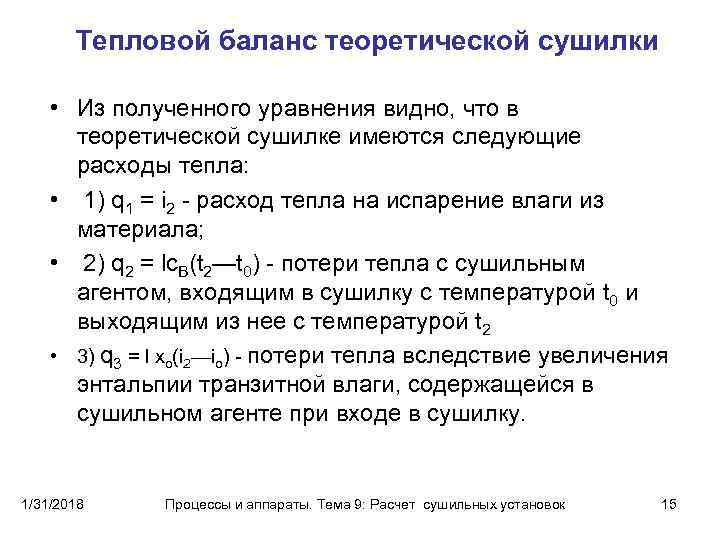 Тепловой баланс теоретической сушилки

• Из полученного уравнения видно, что в теоретической сушилке имеются следующие расходы тепла:

• 1) $q_1 = i_2$ - расход тепла на испарение влаги из материала;

• 2) $q_2 = lc_B(t_2—t_0)$ - потери тепла с сушильным агентом, входящим в сушилку с температурой $t_0$ и выходящим из нее с температурой $t_2$

• 3) $q_3 = l\ x_o(i_2—i_o)$ - потери тепла вследствие увеличения энтальпии транзитной влаги, содержащейся в сушильном агенте при входе в сушилку.

1/31/2018 Процессы и аппараты. Тема 9: Расчет сушильных установок 15